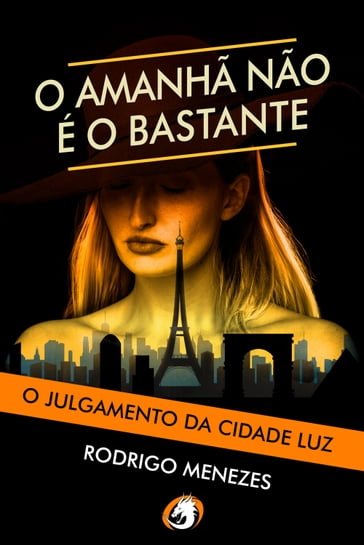 O AMANHÃ NÃO É O BASTANTE

O JULGAMENTO DA CIDADE LUZ

RODRIGO MENEZES